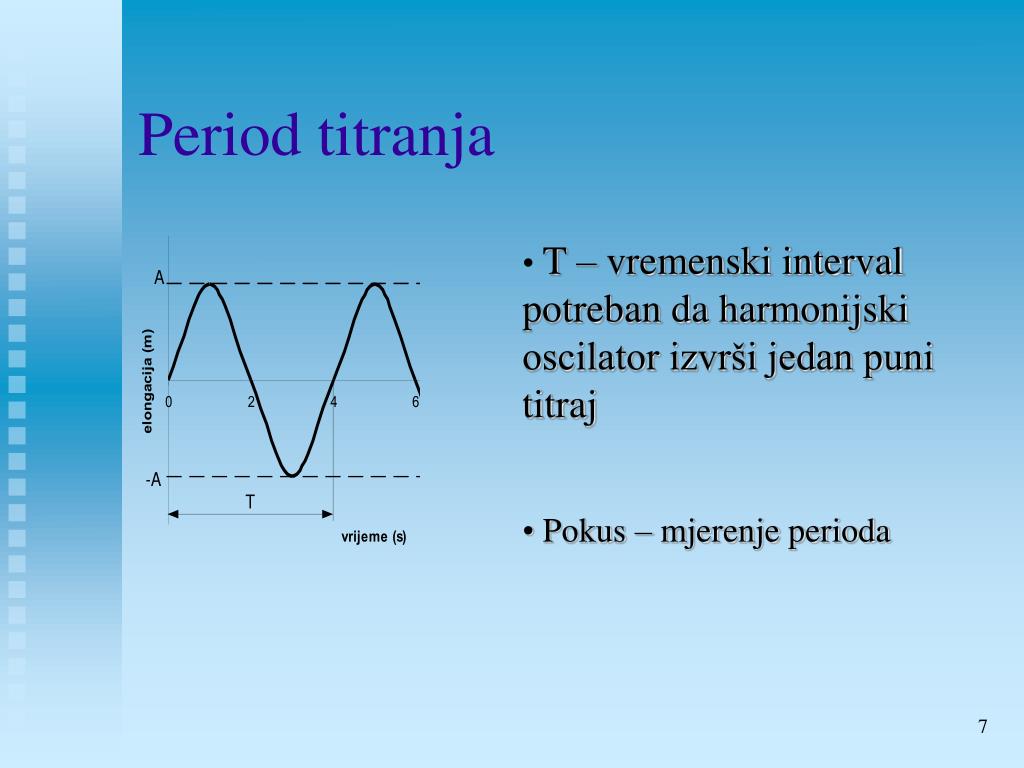 Period titranja

A

elongacija (m)

0

2

4

6

-A

T

vrijeme (s)

• T – vremenski interval potreban da harmonijski oscilator izvrši jedan puni titraj

• Pokus – mjerenje perioda

7